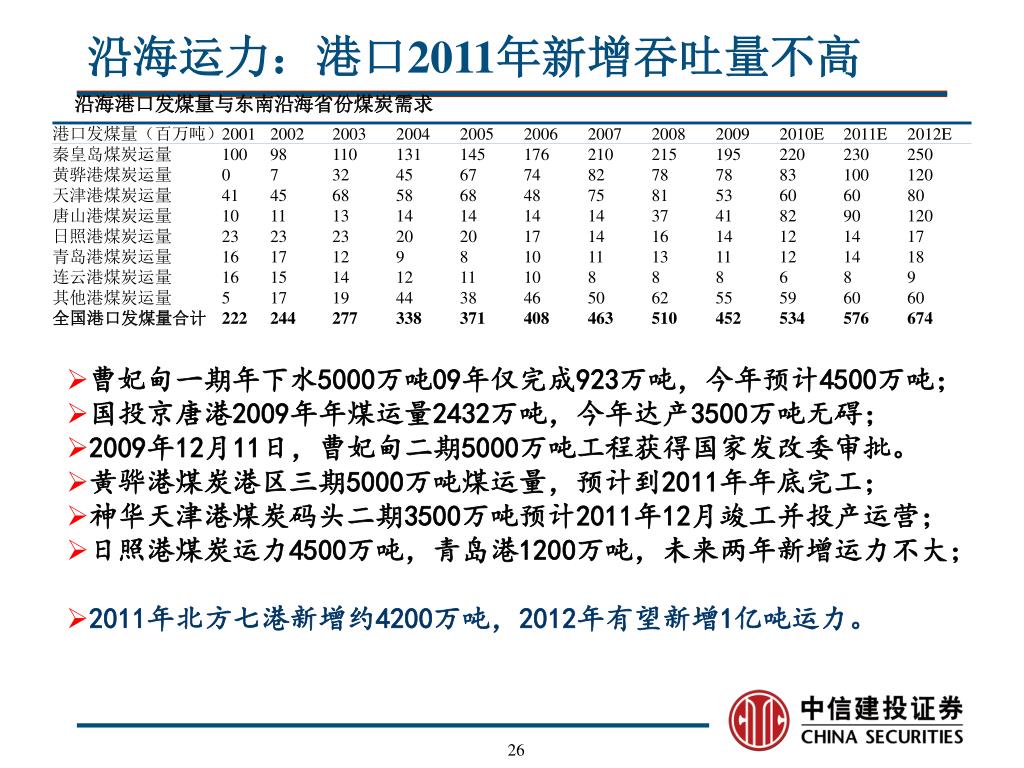 沿海运力：港口2011年新增吞吐量不高

沿海港口发煤量与东南沿海省份煤炭需求

| 港口发煤量（百万吨） | 2001 | 2002 | 2003 | 2004 | 2005 | 2006 | 2007 | 2008 | 2009 | 2010E | 2011E | 2012E |
|---|---|---|---|---|---|---|---|---|---|---|---|---|
| 秦皇岛煤炭运量 | 100 | 98 | 110 | 131 | 145 | 176 | 210 | 215 | 195 | 220 | 230 | 250 |
| 黄骅港煤炭运量 | 0 | 7 | 32 | 45 | 67 | 74 | 82 | 78 | 78 | 83 | 100 | 120 |
| 天津港煤炭运量 | 41 | 45 | 68 | 58 | 68 | 48 | 75 | 81 | 53 | 60 | 60 | 80 |
| 唐山港煤炭运量 | 10 | 11 | 13 | 14 | 14 | 14 | 14 | 37 | 41 | 82 | 90 | 120 |
| 日照港煤炭运量 | 23 | 23 | 23 | 20 | 20 | 17 | 14 | 16 | 14 | 12 | 14 | 17 |
| 青岛港煤炭运量 | 16 | 17 | 12 | 9 | 8 | 10 | 11 | 13 | 11 | 12 | 14 | 18 |
| 连云港煤炭运量 | 16 | 15 | 14 | 12 | 11 | 10 | 8 | 8 | 8 | 6 | 8 | 9 |
| 其他港煤炭运量 | 5 | 17 | 19 | 44 | 38 | 46 | 50 | 62 | 55 | 59 | 60 | 60 |
| 全国港口发煤量合计 | 222 | 244 | 277 | 338 | 371 | 408 | 463 | 510 | 452 | 534 | 576 | 674 |

➢曹妃甸一期年下水5000万吨09年仅完成923万吨，今年预计4500万吨；
➢国投京唐港2009年年煤运量2432万吨，今年达产3500万吨无碍；
➢2009年12月11日，曹妃甸二期5000万吨工程获得国家发改委审批。
➢黄骅港煤炭港区三期5000万吨煤运量，预计到2011年年底完工；
➢神华天津港煤炭码头二期3500万吨预计2011年12月竣工并投产运营；
➢日照港煤炭运力4500万吨，青岛港1200万吨，未来两年新增运力不大；

➢2011年北方七港新增约4200万吨，2012年有望新增1亿吨运力。

中信建投证券
CHINA SECURITIES

26